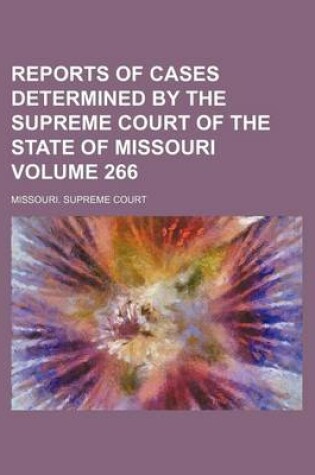 REPORTS OF CASES DETERMINED BY THE SUPREME COURT OF THE STATE OF MISSOURI VOLUME 266

MISSOURI. SUPREME COURT